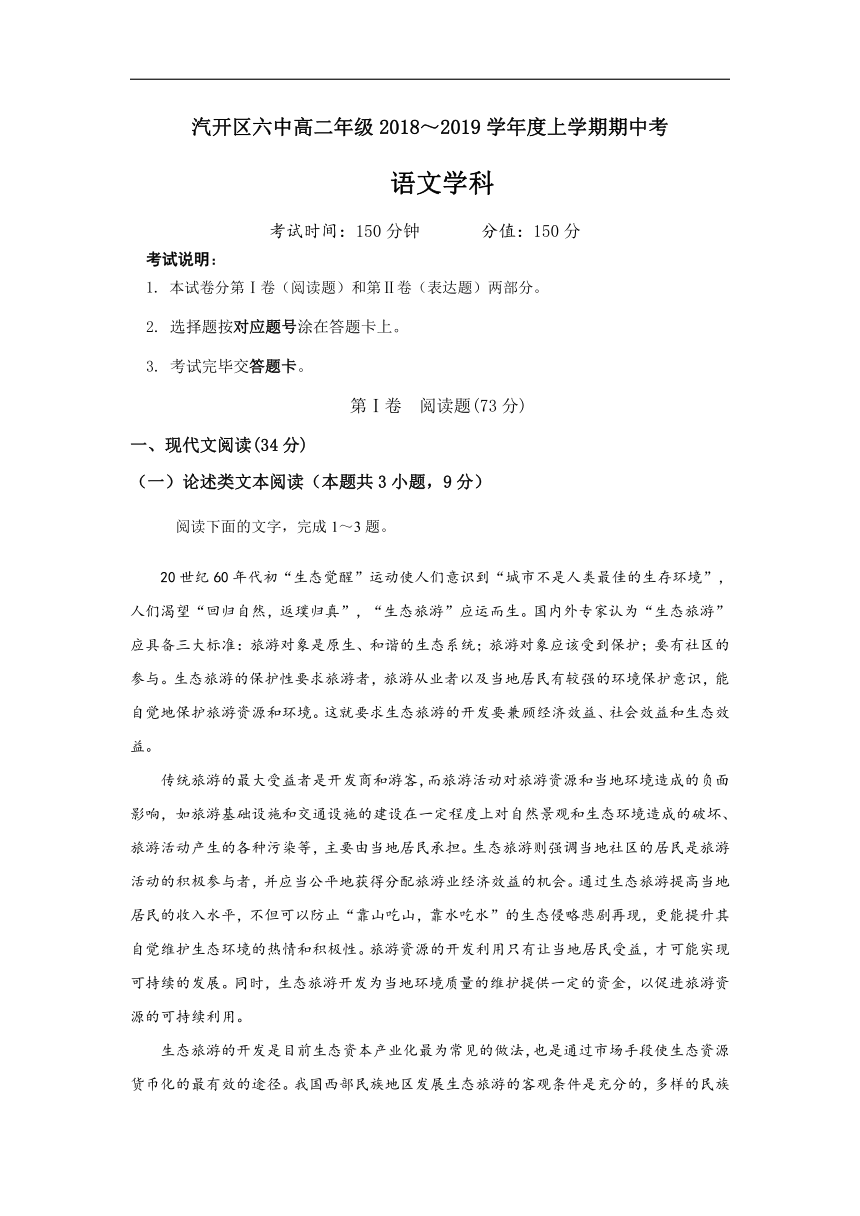 汽开区六中高二年级 2018～2019 学年度上学期期中考

语文学科

考试时间：150 分钟　　分值：150 分

考试说明：

1. 本试卷分第Ⅰ卷（阅读题）和第Ⅱ卷（表达题）两部分。

2. 选择题按对应题号涂在答题卡上。

3. 考试完毕交答题卡。

第Ⅰ卷　阅读题(73 分)

一、现代文阅读(34 分)

（一）论述类文本阅读（本题共 3 小题，9 分）

阅读下面的文字，完成 1～3 题。

20 世纪 60 年代初“生态觉醒”运动使人们意识到“城市不是人类最佳的生存环境”，人们渴望“回归自然，返璞归真”，“生态旅游”应运而生。国内外专家认为“生态旅游”应具备三大标准：旅游对象是原生、和谐的生态系统；旅游对象应该受到保护；要有社区的参与。生态旅游的保护性要求旅游者，旅游从业者以及当地居民有较强的环境保护意识，能自觉地保护旅游资源和环境。这就要求生态旅游的开发要兼顾经济效益、社会效益和生态效益。

传统旅游的最大受益者是开发商和游客，而旅游活动对旅游资源和当地环境造成的负面影响，如旅游基础设施和交通设施的建设在一定程度上对自然景观和生态环境造成的破坏、旅游活动产生的各种污染等，主要由当地居民承担。生态旅游则强调当地社区的居民是旅游活动的积极参与者，并应当公平地获得分配旅游业经济效益的机会。通过生态旅游提高当地居民的收入水平，不但可以防止“靠山吃山，靠水吃水”的生态侵略悲剧再现，更能提升其自觉维护生态环境的热情和积极性。旅游资源的开发利用只有让当地居民受益，才可能实现可持续的发展。同时，生态旅游开发为当地环境质量的维护提供一定的资金，以促进旅游资源的可持续利用。

生态旅游的开发是目前生态资本产业化最为常见的做法，也是通过市场手段使生态资源货币化的最有效的途径。我国西部民族地区发展生态旅游的客观条件是充分的，多样的民族